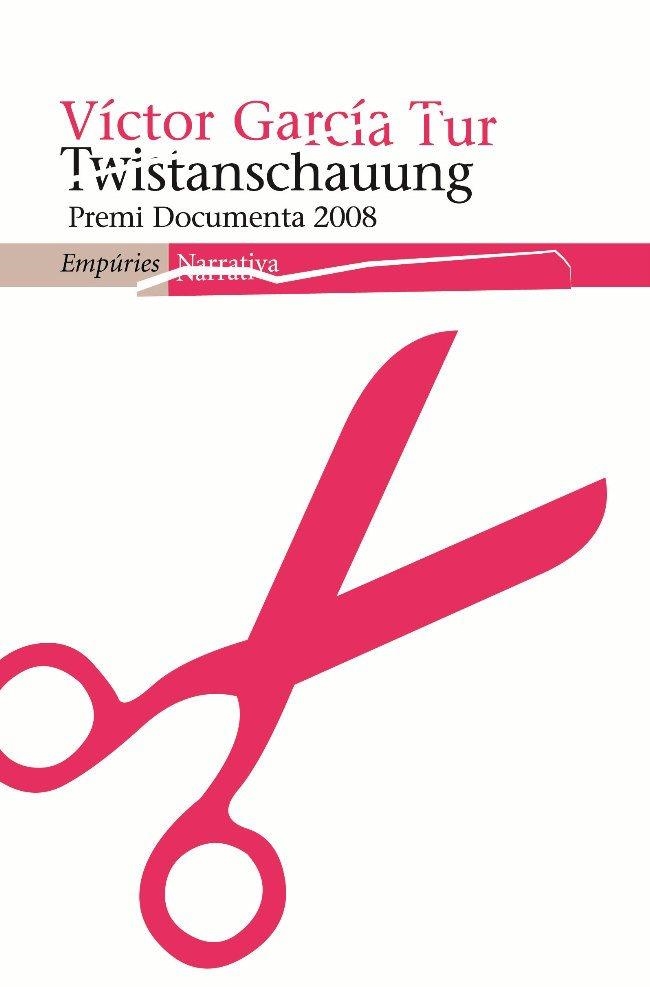 Víctor García Tur
Twistanschauung
Premi Documenta 2008

Empúries Narrativa